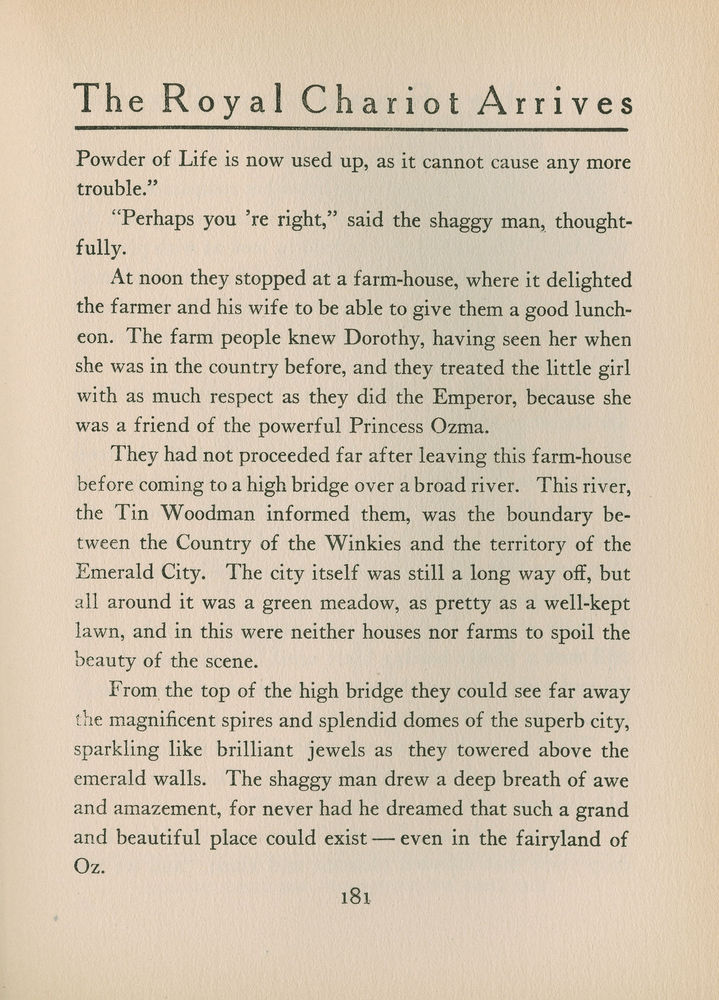 The Royal Chariot Arrives

Powder of Life is now used up, as it cannot cause any more trouble."

"Perhaps you 're right," said the shaggy man, thoughtfully.

At noon they stopped at a farm-house, where it delighted the farmer and his wife to be able to give them a good luncheon. The farm people knew Dorothy, having seen her when she was in the country before, and they treated the little girl with as much respect as they did the Emperor, because she was a friend of the powerful Princess Ozma.

They had not proceeded far after leaving this farm-house before coming to a high bridge over a broad river. This river, the Tin Woodman informed them, was the boundary between the Country of the Winkies and the territory of the Emerald City. The city itself was still a long way off, but all around it was a green meadow, as pretty as a well-kept lawn, and in this were neither houses nor farms to spoil the beauty of the scene.

From the top of the high bridge they could see far away the magnificent spires and splendid domes of the superb city, sparkling like brilliant jewels as they towered above the emerald walls. The shaggy man drew a deep breath of awe and amazement, for never had he dreamed that such a grand and beautiful place could exist — even in the fairyland of Oz.

181